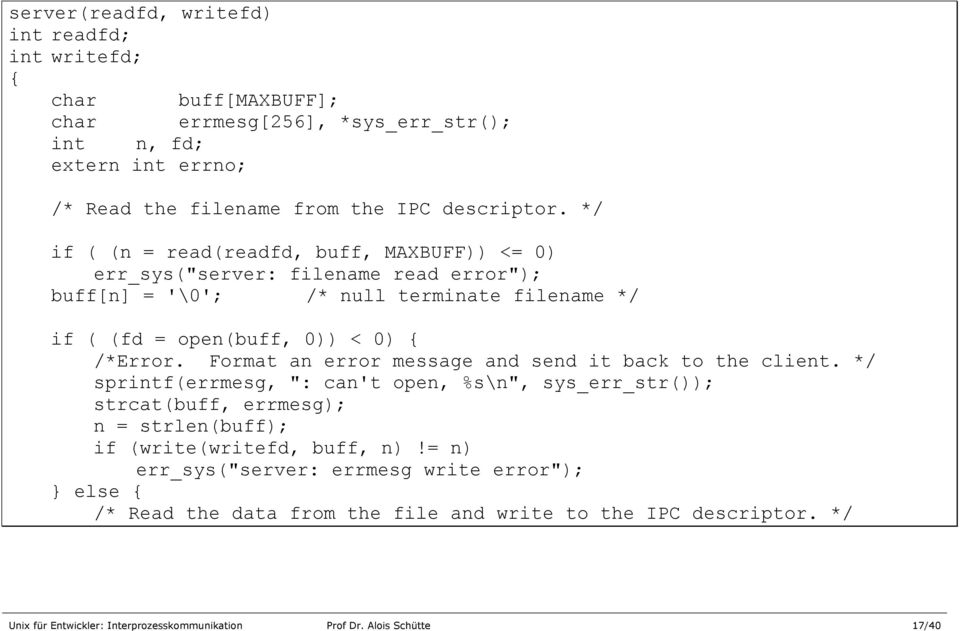 server(readfd, writefd)
int readfd;
int writefd;
{
    char        buff[MAXBUFF];
    char        errmesg[256], *sys_err_str();
    int     n, fd;
    extern int errno;

    /* Read the filename from the IPC descriptor. */

    if ( (n = read(readfd, buff, MAXBUFF)) <= 0)
        err_sys("server: filename read error");
    buff[n] = '\0';        /* null terminate filename */

    if ( (fd = open(buff, 0)) < 0) {
        /*Error.  Format an error message and send it back to the client. */
        sprintf(errmesg, ": can't open, %s\n", sys_err_str());
        strcat(buff, errmesg);
        n = strlen(buff);
        if (write(writefd, buff, n) != n)
            err_sys("server: errmesg write error");
    } else {
        /* Read the data from the file and write to the IPC descriptor. */

Unix für Entwickler: Interprozesskommunikation    Prof Dr. Alois Schütte    17/40